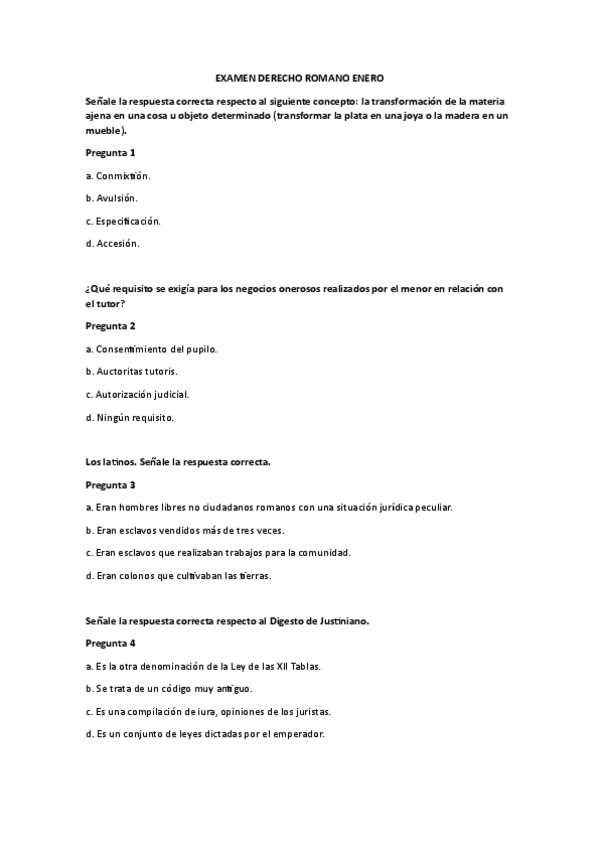 EXAMEN DERECHO ROMANO ENERO

Señale la respuesta correcta respecto al siguiente concepto: la transformación de la materia ajena en una cosa u objeto determinado (transformar la plata en una joya o la madera en un mueble).

Pregunta 1

a. Conmixtión.

b. Avulsión.

c. Especificación.

d. Accesión.

¿Qué requisito se exigía para los negocios onerosos realizados por el menor en relación con el tutor?

Pregunta 2

a. Consentimiento del pupilo.

b. Auctoritas tutoris.

c. Autorización judicial.

d. Ningún requisito.

Los latinos. Señale la respuesta correcta.

Pregunta 3

a. Eran hombres libres no ciudadanos romanos con una situación jurídica peculiar.

b. Eran esclavos vendidos más de tres veces.

c. Eran esclavos que realizaban trabajos para la comunidad.

d. Eran colonos que cultivaban las tierras.

Señale la respuesta correcta respecto al Digesto de Justiniano.

Pregunta 4

a. Es la otra denominación de la Ley de las XII Tablas.

b. Se trata de un código muy antiguo.

c. Es una compilación de iura, opiniones de los juristas.

d. Es un conjunto de leyes dictadas por el emperador.